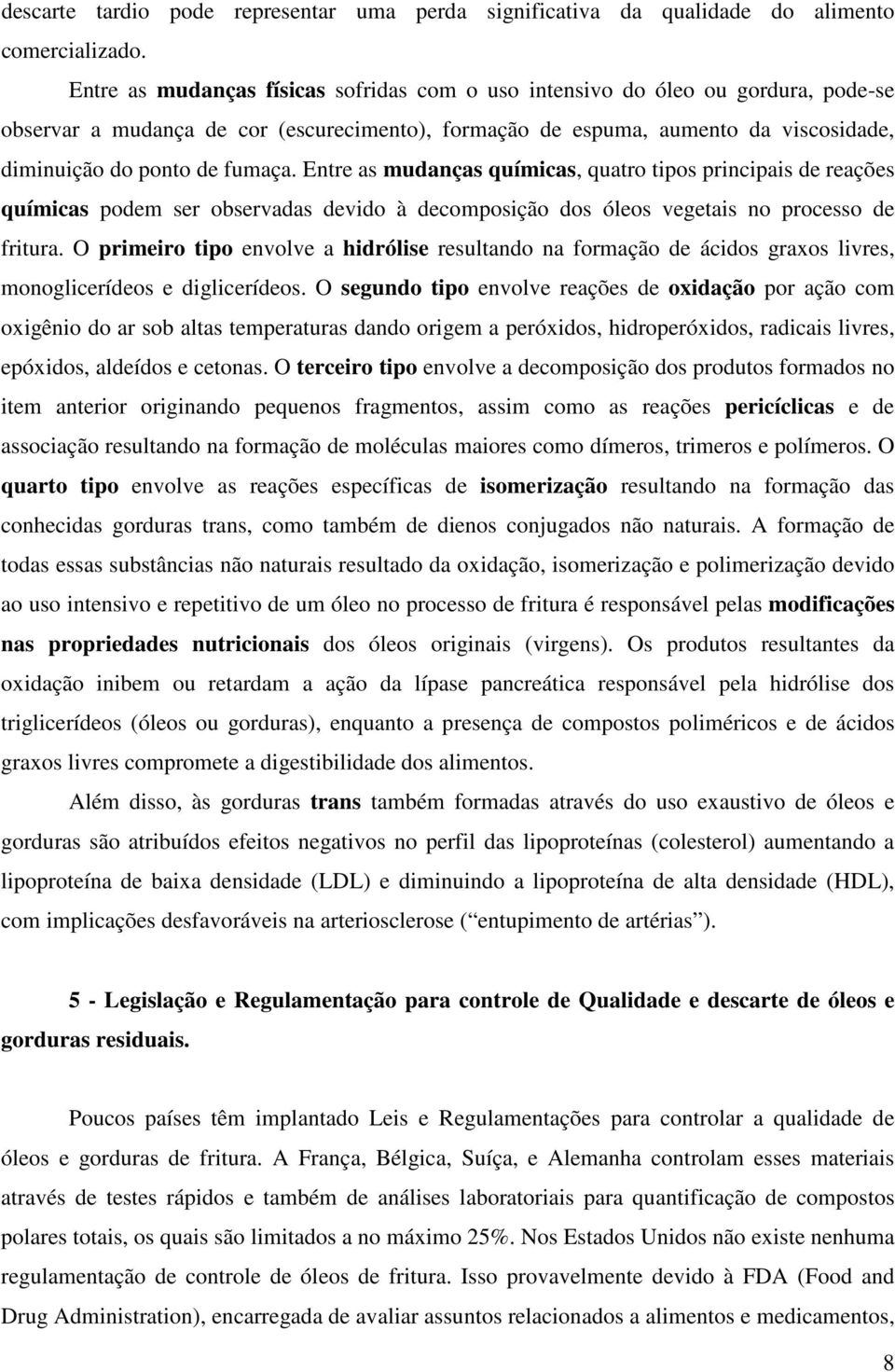 descarte tardio pode representar uma perda significativa da qualidade do alimento comercializado.

Entre as mudanças físicas sofridas com o uso intensivo do óleo ou gordura, pode-se observar a mudança de cor (escurecimento), formação de espuma, aumento da viscosidade, diminuição do ponto de fumaça. Entre as mudanças químicas, quatro tipos principais de reações químicas podem ser observadas devido à decomposição dos óleos vegetais no processo de fritura. O primeiro tipo envolve a hidrólise resultando na formação de ácidos graxos livres, monoglicerídeos e diglicerídeos. O segundo tipo envolve reações de oxidação por ação com oxigênio do ar sob altas temperaturas dando origem a peróxidos, hidroperóxidos, radicais livres, epóxidos, aldeídos e cetonas. O terceiro tipo envolve a decomposição dos produtos formados no item anterior originando pequenos fragmentos, assim como as reações pericíclicas e de associação resultando na formação de moléculas maiores como dímeros, trimeros e polímeros. O quarto tipo envolve as reações específicas de isomerização resultando na formação das conhecidas gorduras trans, como também de dienos conjugados não naturais. A formação de todas essas substâncias não naturais resultado da oxidação, isomerização e polimerização devido ao uso intensivo e repetitivo de um óleo no processo de fritura é responsável pelas modificações nas propriedades nutricionais dos óleos originais (virgens). Os produtos resultantes da oxidação inibem ou retardam a ação da lípase pancreática responsável pela hidrólise dos triglicerídeos (óleos ou gorduras), enquanto a presença de compostos poliméricos e de ácidos graxos livres compromete a digestibilidade dos alimentos.

Além disso, às gorduras trans também formadas através do uso exaustivo de óleos e gorduras são atribuídos efeitos negativos no perfil das lipoproteínas (colesterol) aumentando a lipoproteína de baixa densidade (LDL) e diminuindo a lipoproteína de alta densidade (HDL), com implicações desfavoráveis na arteriosclerose (“entupimento de artérias”).

5 - Legislação e Regulamentação para controle de Qualidade e descarte de óleos e gorduras residuais.

Poucos países têm implantado Leis e Regulamentações para controlar a qualidade de óleos e gorduras de fritura. A França, Bélgica, Suíça, e Alemanha controlam esses materiais através de testes rápidos e também de análises laboratoriais para quantificação de compostos polares totais, os quais são limitados a no máximo 25%. Nos Estados Unidos não existe nenhuma regulamentação de controle de óleos de fritura. Isso provavelmente devido à FDA (Food and Drug Administration), encarregada de avaliar assuntos relacionados a alimentos e medicamentos,

8